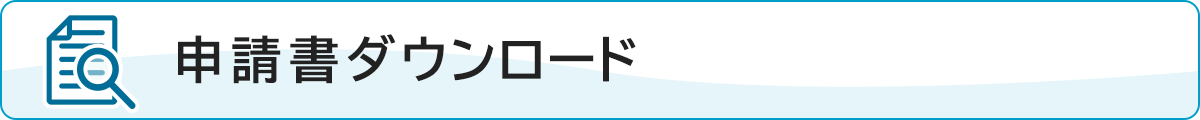 申請書ダウンロード